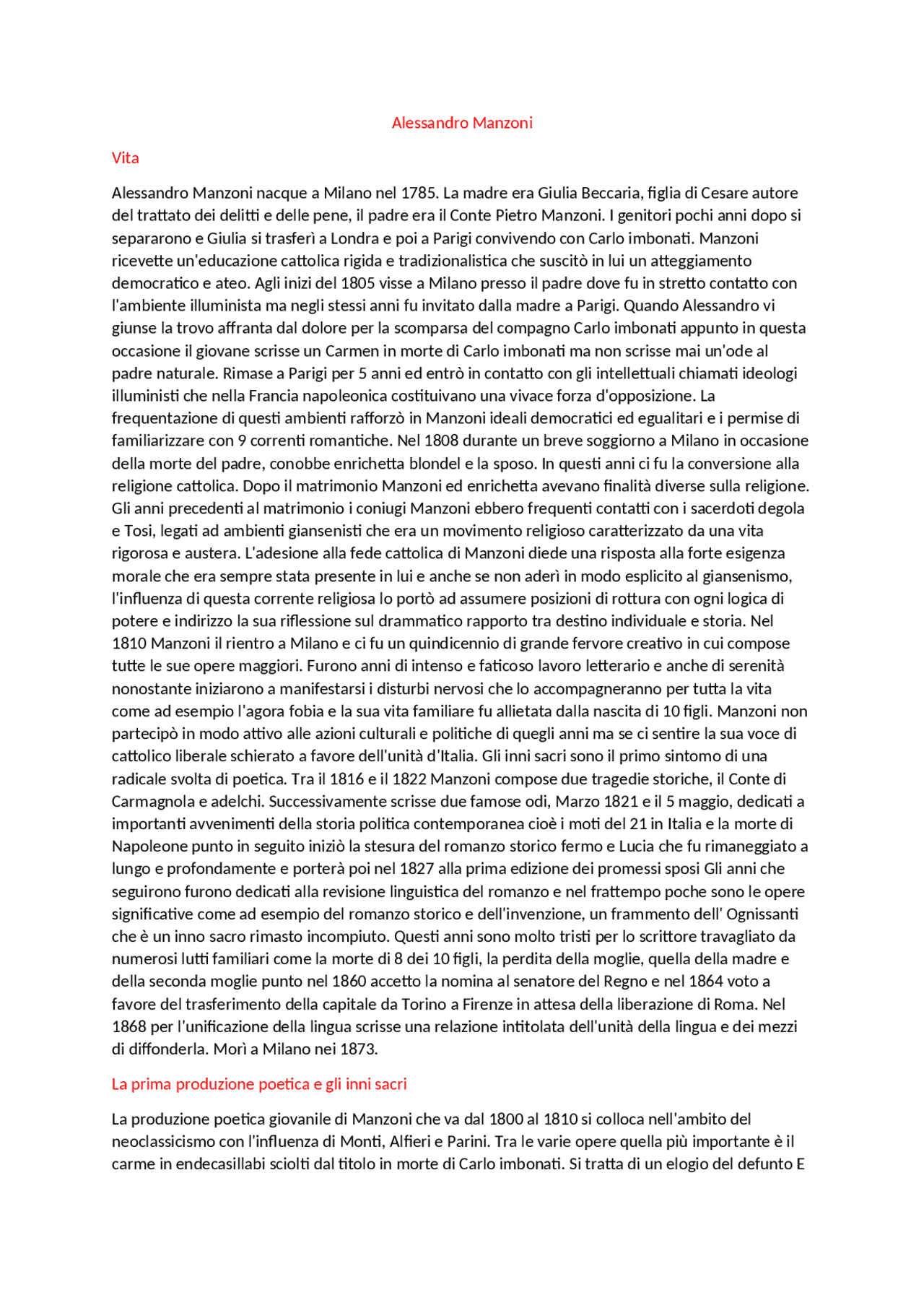 Alessandro Manzoni

Vita

Alessandro Manzoni nacque a Milano nel 1785. La madre era Giulia Beccaria, figlia di Cesare autore del trattato dei delitti e delle pene, il padre era il Conte Pietro Manzoni. I genitori pochi anni dopo si separarono e Giulia si trasferì a Londra e poi a Parigi convivendo con Carlo imbonati. Manzoni ricevette un'educazione cattolica rigida e tradizionalistica che suscitò in lui un atteggiamento democratico e ateo. Agli inizi del 1805 visse a Milano presso il padre dove fu in stretto contatto con l'ambiente illuminista ma negli stessi anni fu invitato dalla madre a Parigi. Quando Alessandro vi giunse la trovo affranta dal dolore per la scomparsa del compagno Carlo imbonati appunto in questa occasione il giovane scrisse un Carmen in morte di Carlo imbonati ma non scrisse mai un'ode al padre naturale. Rimase a Parigi per 5 anni ed entrò in contatto con gli intellettuali chiamati ideologi illuministi che nella Francia napoleonica costituivano una vivace forza d'opposizione. La frequentazione di questi ambienti rafforzò in Manzoni ideali democratici ed egualitari e i permise di familiarizzare con 9 correnti romantiche. Nel 1808 durante un breve soggiorno a Milano in occasione della morte del padre, conobbe enrichetta blondel e la sposo. In questi anni ci fu la conversione alla religione cattolica. Dopo il matrimonio Manzoni ed enrichetta avevano finalità diverse sulla religione. Gli anni precedenti al matrimonio i coniugi Manzoni ebbero frequenti contatti con i sacerdoti degola e Tosi, legati ad ambienti giansenisti che era un movimento religioso caratterizzato da una vita rigorosa e austera. L'adesione alla fede cattolica di Manzoni diede una risposta alla forte esigenza morale che era sempre stata presente in lui e anche se non aderì in modo esplicito al giansenismo, l'influenza di questa corrente religiosa lo portò ad assumere posizioni di rottura con ogni logica di potere e indirizzo la sua riflessione sul drammatico rapporto tra destino individuale e storia. Nel 1810 Manzoni il rientro a Milano e ci fu un quindicennio di grande fervore creativo in cui compose tutte le sue opere maggiori. Furono anni di intenso e faticoso lavoro letterario e anche di serenità nonostante iniziarono a manifestarsi i disturbi nervosi che lo accompagneranno per tutta la vita come ad esempio l'agora fobia e la sua vita familiare fu allietata dalla nascita di 10 figli. Manzoni non partecipò in modo attivo alle azioni culturali e politiche di quegli anni ma se ci sentire la sua voce di cattolico liberale schierato a favore dell'unità d'Italia. Gli inni sacri sono il primo sintomo di una radicale svolta di poetica. Tra il 1816 e il 1822 Manzoni compose due tragedie storiche, il Conte di Carmagnola e adelchi. Successivamente scrisse due famose odi, Marzo 1821 e il 5 maggio, dedicati a importanti avvenimenti della storia politica contemporanea cioè i moti del 21 in Italia e la morte di Napoleone punto in seguito iniziò la stesura del romanzo storico fermo e Lucia che fu rimaneggiato a lungo e profondamente e porterà poi nel 1827 alla prima edizione dei promessi sposi Gli anni che seguirono furono dedicati alla revisione linguistica del romanzo e nel frattempo poche sono le opere significative come ad esempio del romanzo storico e dell'invenzione, un frammento dell' Ognissanti che è un inno sacro rimasto incompiuto. Questi anni sono molto tristi per lo scrittore travagliato da numerosi lutti familiari come la morte di 8 dei 10 figli, la perdita della moglie, quella della madre e della seconda moglie punto nel 1860 accetto la nomina al senatore del Regno e nel 1864 voto a favore del trasferimento della capitale da Torino a Firenze in attesa della liberazione di Roma. Nel 1868 per l'unificazione della lingua scrisse una relazione intitolata dell'unità della lingua e dei mezzi di diffonderla. Morì a Milano nei 1873.

La prima produzione poetica e gli inni sacri

La produzione poetica giovanile di Manzoni che va dal 1800 al 1810 si colloca nell'ambito del neoclassicismo con l'influenza di Monti, Alfieri e Parini. Tra le varie opere quella più importante è il carme in endecasillabi sciolti dal titolo in morte di Carlo imbonati. Si tratta di un elogio del defunto E